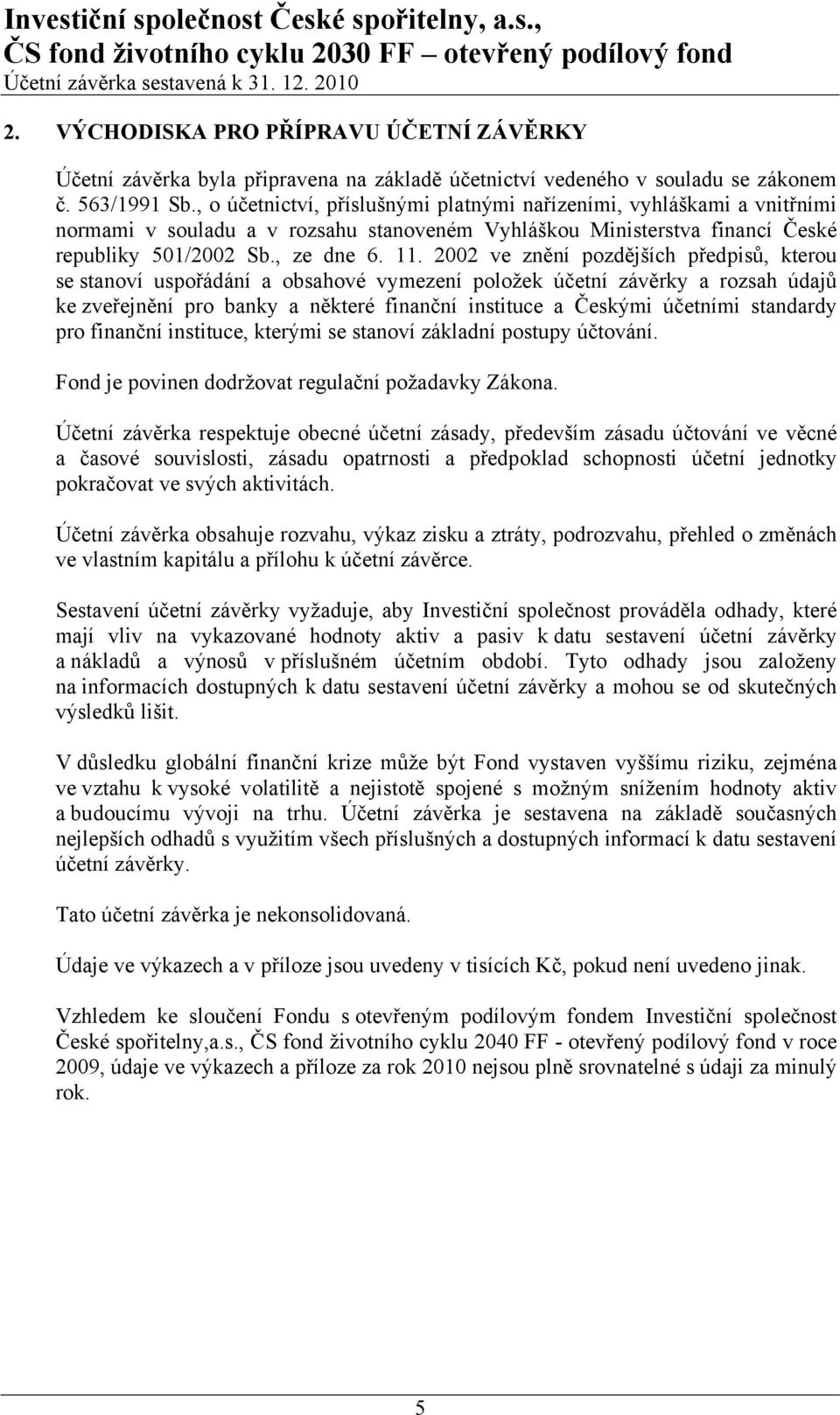 Investiční společnost České spořitelny, a.s.,
ČS fond životního cyklu 2030 FF – otevřený podílový fond
Účetní závěrka sestavená k 31. 12. 2010

2. VÝCHODISKA PRO PŘÍPRAVU ÚČETNÍ ZÁVĚRKY

Účetní závěrka byla připravena na základě účetnictví vedeného v souladu se zákonem č. 563/1991 Sb., o účetnictví, příslušnými platnými nařízeními, vyhláškami a vnitřními normami v souladu a v rozsahu stanoveném Vyhláškou Ministerstva financí České republiky 501/2002 Sb., ze dne 6. 11. 2002 ve znění pozdějších předpisů, kterou se stanoví uspořádání a obsahové vymezení položek účetní závěrky a rozsah údajů ke zveřejnění pro banky a některé finanční instituce a Českými účetními standardy pro finanční instituce, kterými se stanoví základní postupy účtování.

Fond je povinen dodržovat regulační požadavky Zákona.

Účetní závěrka respektuje obecné účetní zásady, především zásadu účtování ve věcné a časové souvislosti, zásadu opatrnosti a předpoklad schopnosti účetní jednotky pokračovat ve svých aktivitách.

Účetní závěrka obsahuje rozvahu, výkaz zisku a ztráty, podrozvahu, přehled o změnách ve vlastním kapitálu a přílohu k účetní závěrce.

Sestavení účetní závěrky vyžaduje, aby Investiční společnost prováděla odhady, které mají vliv na vykazované hodnoty aktiv a pasiv k datu sestavení účetní závěrky a nákladů a výnosů v příslušném účetním období. Tyto odhady jsou založeny na informacích dostupných k datu sestavení účetní závěrky a mohou se od skutečných výsledků lišit.

V důsledku globální finanční krize může být Fond vystaven vyššímu riziku, zejména ve vztahu k vysoké volatilitě a nejistotě spojené s možným snížením hodnoty aktiv a budoucímu vývoji na trhu. Účetní závěrka je sestavena na základě současných nejlepších odhadů s využitím všech příslušných a dostupných informací k datu sestavení účetní závěrky.

Tato účetní závěrka je nekonsolidovaná.

Údaje ve výkazech a v příloze jsou uvedeny v tisících Kč, pokud není uvedeno jinak.

Vzhledem ke sloučení Fondu s otevřeným podílovým fondem Investiční společnost České spořitelny,a.s., ČS fond životního cyklu 2040 FF - otevřený podílový fond v roce 2009, údaje ve výkazech a příloze za rok 2010 nejsou plně srovnatelné s údaji za minulý rok.

5